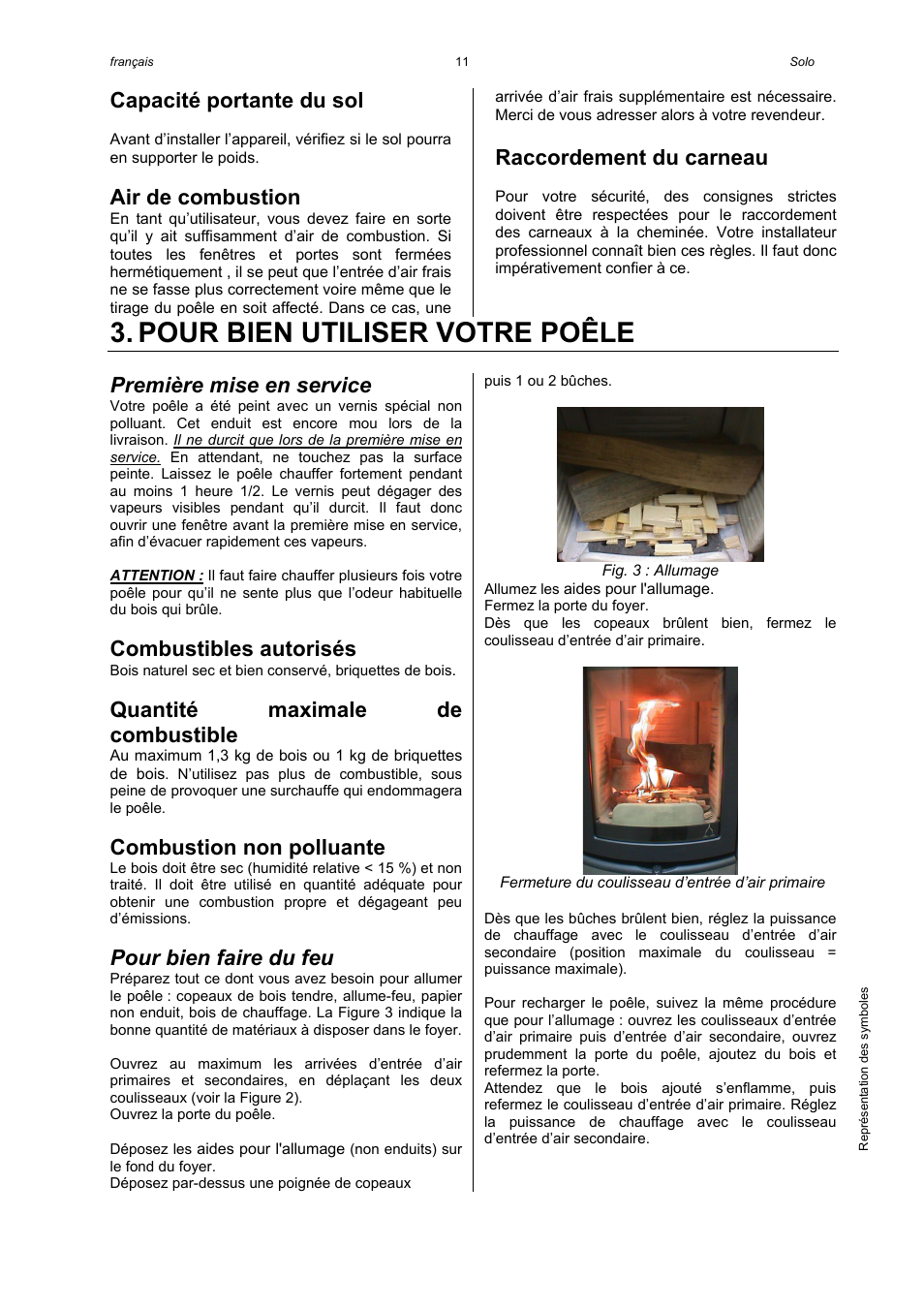 français 11 Solo

Capacité portante du sol

Avant d'installer l'appareil, vérifiez si le sol pourra en supporter le poids.

Air de combustion
En tant qu'utilisateur, vous devez faire en sorte qu'il y ait suffisamment d'air de combustion. Si toutes les fenêtres et portes sont fermées hermétiquement , il se peut que l'entrée d'air frais ne se fasse plus correctement voire même que le tirage du poêle en soit affecté. Dans ce cas, une arrivée d'air frais supplémentaire est nécessaire. Merci de vous adresser alors à votre revendeur.

Raccordement du carneau

Pour votre sécurité, des consignes strictes doivent être respectées pour le raccordement des carneaux à la cheminée. Votre installateur professionnel connaît bien ces règles. Il faut donc impérativement confier à ce.

3. POUR BIEN UTILISER VOTRE POÊLE

Première mise en service
Votre poêle a été peint avec un vernis spécial non polluant. Cet enduit est encore mou lors de la livraison. Il ne durcit que lors de la première mise en service. En attendant, ne touchez pas la surface peinte. Laissez le poêle chauffer fortement pendant au moins 1 heure 1/2. Le vernis peut dégager des vapeurs visibles pendant qu'il durcit. Il faut donc ouvrir une fenêtre avant la première mise en service, afin d'évacuer rapidement ces vapeurs.

ATTENTION : Il faut faire chauffer plusieurs fois votre poêle pour qu'il ne sente plus que l'odeur habituelle du bois qui brûle.

Combustibles autorisés
Bois naturel sec et bien conservé, briquettes de bois.

Quantité maximale de combustible
Au maximum 1,3 kg de bois ou 1 kg de briquettes de bois. N'utilisez pas plus de combustible, sous peine de provoquer une surchauffe qui endommagera le poêle.

Combustion non polluante
Le bois doit être sec (humidité relative < 15 %) et non traité. Il doit être utilisé en quantité adéquate pour obtenir une combustion propre et dégageant peu d'émissions.

Pour bien faire du feu
Préparez tout ce dont vous avez besoin pour allumer le poêle : copeaux de bois tendre, allume-feu, papier non enduit, bois de chauffage. La Figure 3 indique la bonne quantité de matériaux à disposer dans le foyer.

Ouvrez au maximum les arrivées d'entrée d'air primaires et secondaires, en déplaçant les deux coulisseaux (voir la Figure 2).
Ouvrez la porte du poêle.

Déposez les aides pour l'allumage (non enduits) sur le fond du foyer.
Déposez par-dessus une poignée de copeaux puis 1 ou 2 bûches.

Fig. 3 : Allumage
Allumez les aides pour l'allumage.
Fermez la porte du foyer.
Dès que les copeaux brûlent bien, fermez le coulisseau d'entrée d'air primaire.

Fermeture du coulisseau d'entrée d'air primaire

Dès que les bûches brûlent bien, réglez la puissance de chauffage avec le coulisseau d'entrée d'air secondaire (position maximale du coulisseau = puissance maximale).

Pour recharger le poêle, suivez la même procédure que pour l'allumage : ouvrez les coulisseaux d'entrée d'air primaire puis d'entrée d'air secondaire, ouvrez prudemment la porte du poêle, ajoutez du bois et refermez la porte.
Attendez que le bois ajouté s'enflamme, puis refermez le coulisseau d'entrée d'air primaire. Réglez la puissance de chauffage avec le coulisseau d'entrée d'air secondaire.

Représentation des symboles